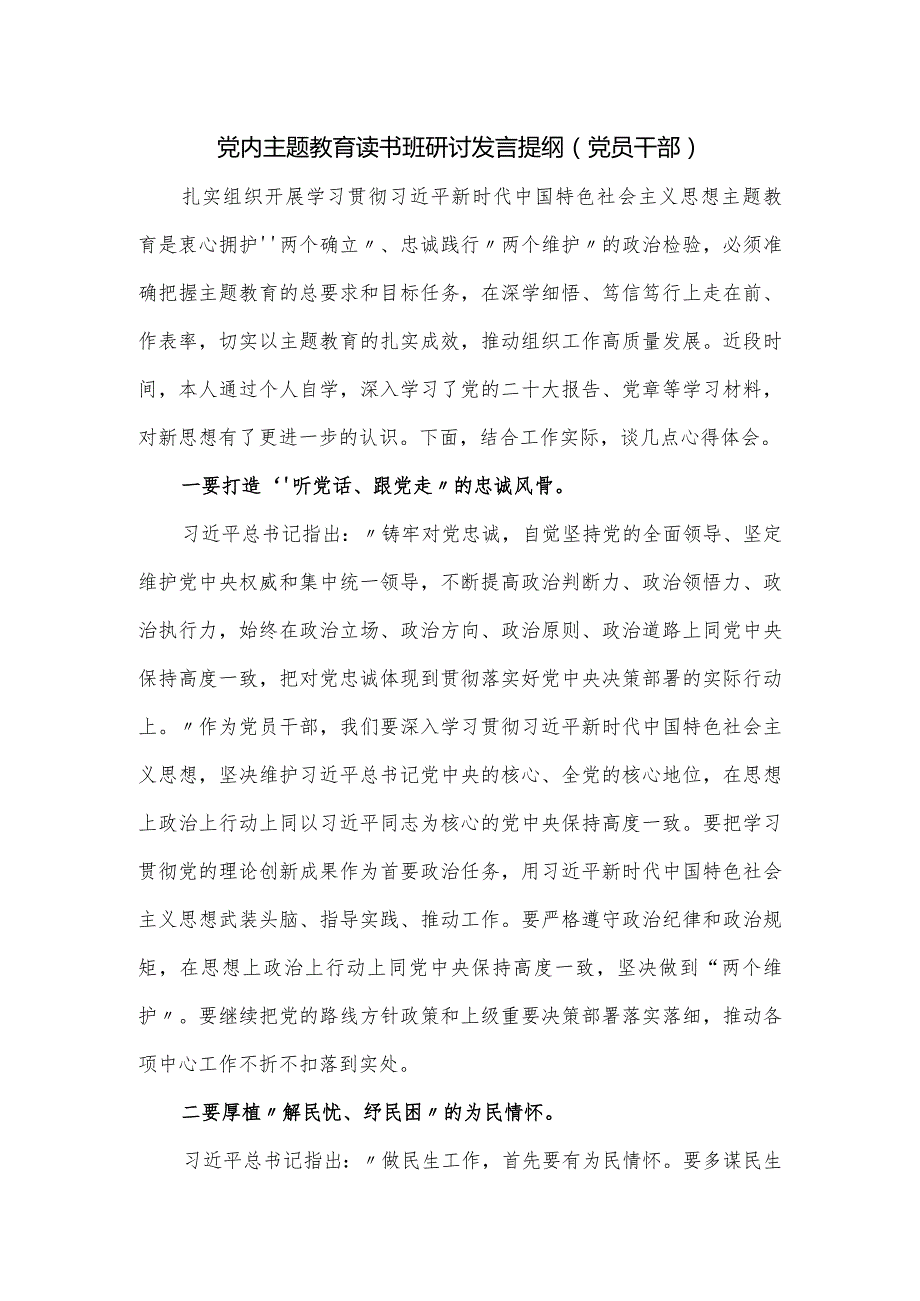 党内主题教育读书班研讨发言提纲（党员干部）

扎实组织开展学习贯彻习近平新时代中国特色社会主义思想主题教育是衷心拥护''两个确立〃、忠诚践行〃两个维护〃的政治检验，必须准确把握主题教育的总要求和目标任务，在深学细悟、笃信笃行上走在前、作表率，切实以主题教育的扎实成效，推动组织工作高质量发展。近段时间，本人通过个人自学，深入学习了党的二十大报告、党章等学习材料，对新思想有了更进一步的认识。下面，结合工作实际，谈几点心得体会。

一要打造‘'听党话、跟党走〃的忠诚风骨。

习近平总书记指出：〃铸牢对党忠诚，自觉坚持党的全面领导、坚定维护党中央权威和集中统一领导，不断提高政治判断力、政治领悟力、政治执行力，始终在政治立场、政治方向、政治原则、政治道路上同党中央保持高度一致，把对党忠诚体现到贯彻落实好党中央决策部署的实际行动上。〃作为党员干部，我们要深入学习贯彻习近平新时代中国特色社会主义思想，坚决维护习近平总书记党中央的核心、全党的核心地位，在思想上政治上行动上同以习近平同志为核心的党中央保持高度一致。要把学习贯彻党的理论创新成果作为首要政治任务，用习近平新时代中国特色社会主义思想武装头脑、指导实践、推动工作。要严格遵守政治纪律和政治规矩，在思想上政治上行动上同党中央保持高度一致，坚决做到“两个维护〃。要继续把党的路线方针政策和上级重要决策部署落实落细，推动各项中心工作不折不扣落到实处。

二要厚植〃解民忧、纾民困〃的为民情怀。

习近平总书记指出：〃做民生工作，首先要有为民情怀。要多谋民生